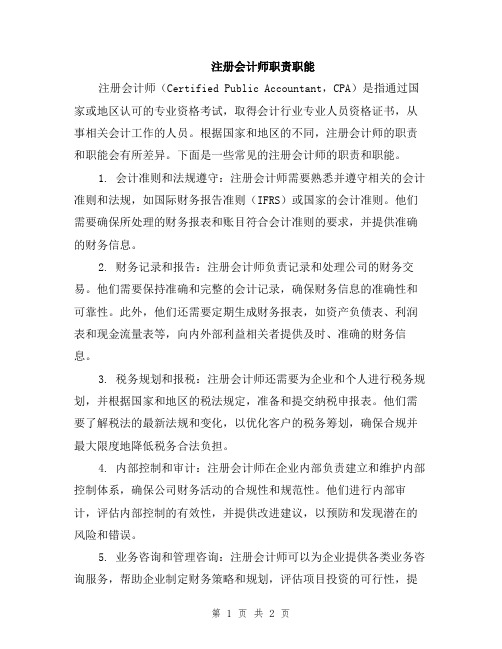 注册会计师职责职能

注册会计师（Certified Public Accountant，CPA）是指通过国家或地区认可的专业资格考试，取得会计行业专业人员资格证书，从事相关会计工作的人员。根据国家和地区的不同，注册会计师的职责和职能会有所差异。下面是一些常见的注册会计师的职责和职能。

1. 会计准则和法规遵守：注册会计师需要熟悉并遵守相关的会计准则和法规，如国际财务报告准则（IFRS）或国家的会计准则。他们需要确保所处理的财务报表和账目符合会计准则的要求，并提供准确的财务信息。

2. 财务记录和报告：注册会计师负责记录和处理公司的财务交易。他们需要保持准确和完整的会计记录，确保财务信息的准确性和可靠性。此外，他们还需要定期生成财务报表，如资产负债表、利润表和现金流量表等，向内外部利益相关者提供及时、准确的财务信息。

3. 税务规划和报税：注册会计师还需要为企业和个人进行税务规划，并根据国家和地区的税法规定，准备和提交纳税申报表。他们需要了解税法的最新法规和变化，以优化客户的税务筹划，确保合规并最大限度地降低税务合法负担。

4. 内部控制和审计：注册会计师在企业内部负责建立和维护内部控制体系，确保公司财务活动的合规性和规范性。他们进行内部审计，评估内部控制的有效性，并提供改进建议，以预防和发现潜在的风险和错误。

5. 业务咨询和管理咨询：注册会计师可以为企业提供各类业务咨询服务，帮助企业制定财务策略和规划，评估项目投资的可行性，提

第 1 页 共 2 页